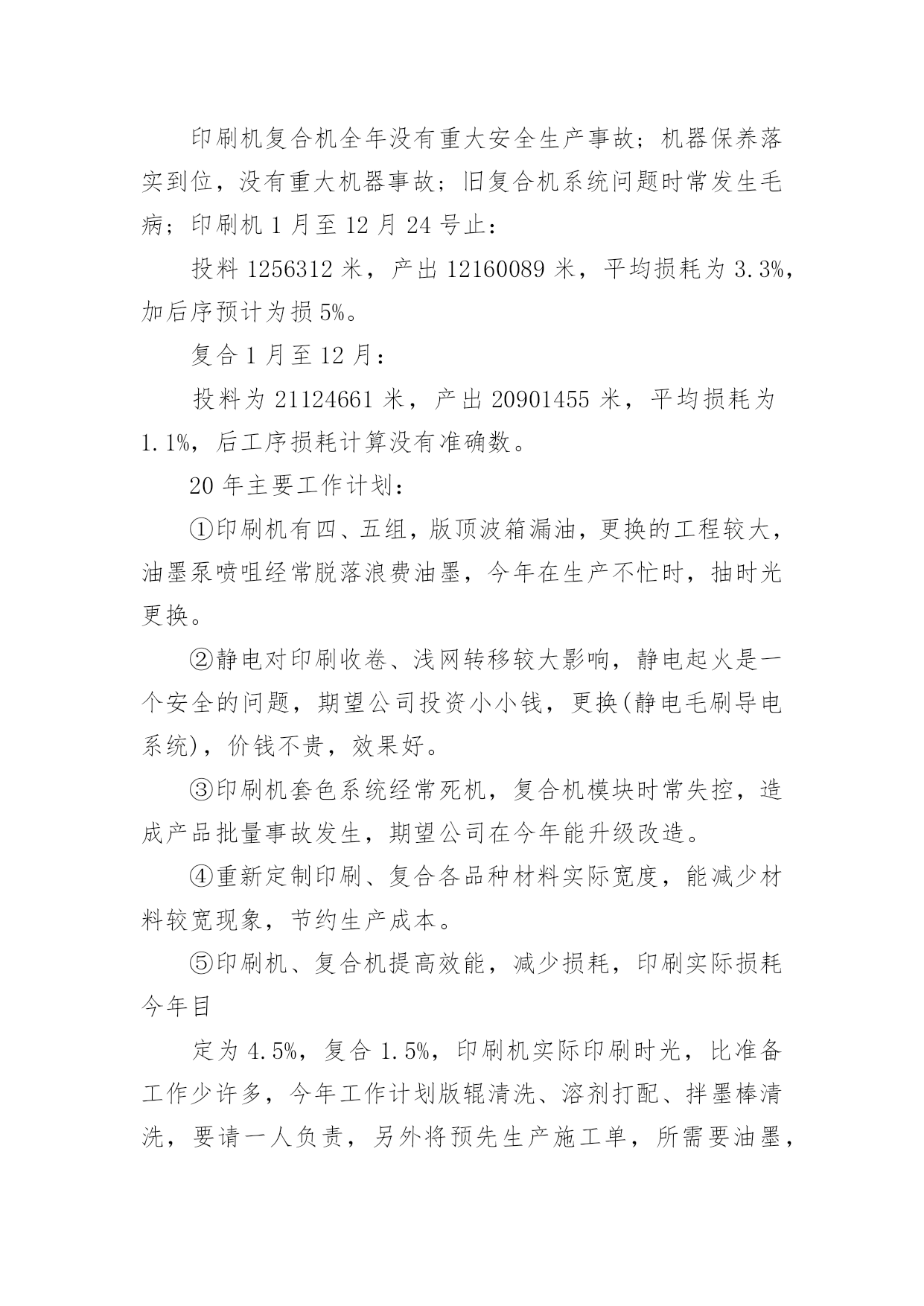 印刷机复合机全年没有重大安全生产事故；机器保养落实到位，没有重大机器事故；旧复合机系统问题时常发生毛病；印刷机 1 月至 12 月 24 号止：

投料 1256312 米，产出 12160089 米，平均损耗为 3.3%，加后序预计为损 5%。

复合 1 月至 12 月：

投料为 21124661 米，产出 20901455 米，平均损耗为 1.1%，后工序损耗计算没有准确数。

20 年主要工作计划：

①印刷机有四、五组，版顶波箱漏油，更换的工程较大，油墨泵喷咀经常脱落浪费油墨，今年在生产不忙时，抽时光更换。

②静电对印刷收卷、浅网转移较大影响，静电起火是一个安全的问题，期望公司投资小小钱，更换(静电毛刷导电系统)，价钱不贵，效果好。

③印刷机套色系统经常死机，复合机模块时常失控，造成产品批量事故发生，期望公司在今年能升级改造。

④重新定制印刷、复合各品种材料实际宽度，能减少材料较宽现象，节约生产成本。

⑤印刷机、复合机提高效能，减少损耗，印刷实际损耗今年目

定为 4.5%，复合 1.5%，印刷机实际印刷时光，比准备工作少许多，今年工作计划版辊清洗、溶剂打配、拌墨棒清洗，要请一人负责，另外将预先生产施工单，所需要油墨，